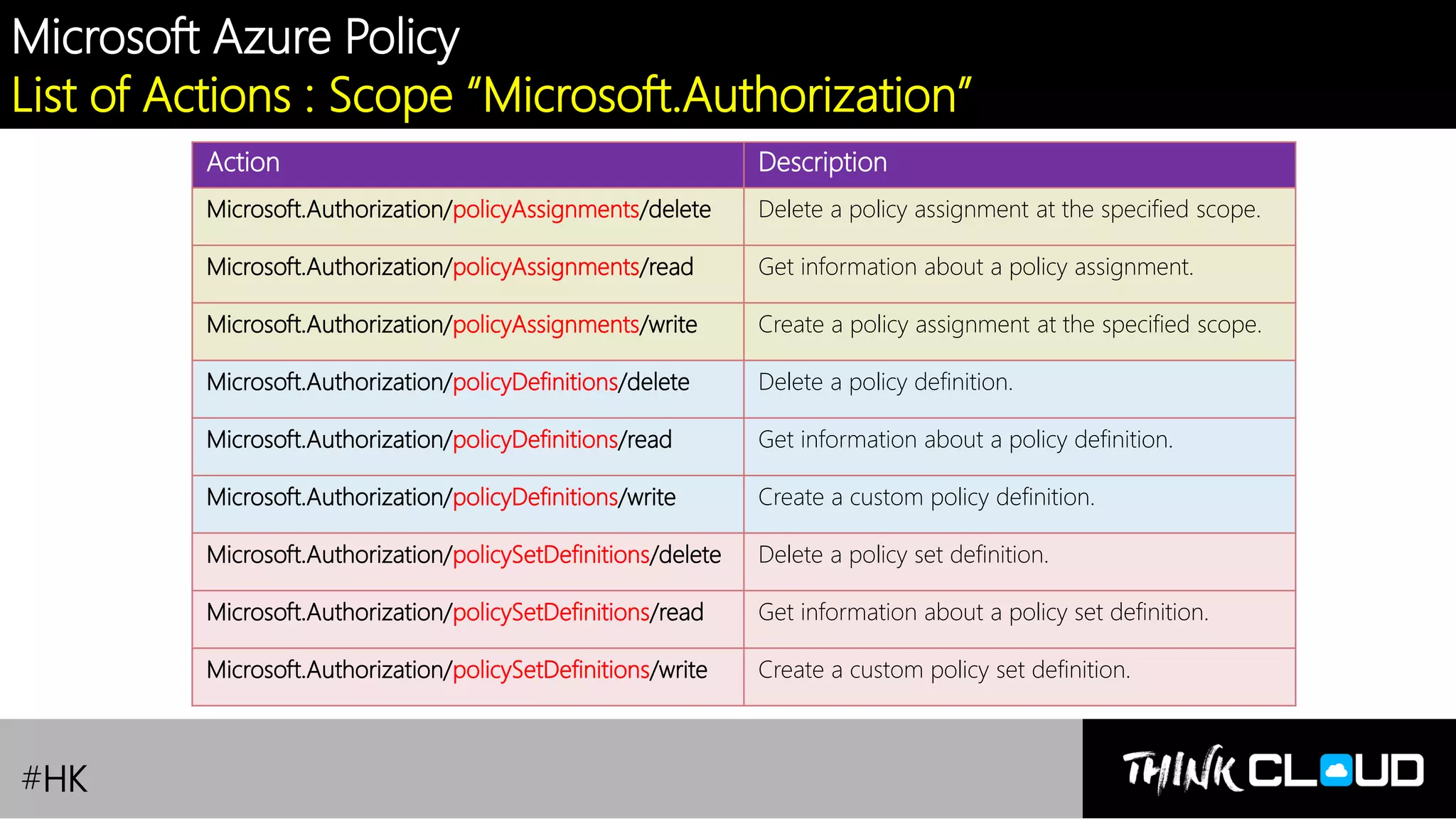 Microsoft Azure Policy
List of Actions : Scope “Microsoft.Authorization”

| Action | Description |
|---|---|
| Microsoft.Authorization/policyAssignments/delete | Delete a policy assignment at the specified scope. |
| Microsoft.Authorization/policyAssignments/read | Get information about a policy assignment. |
| Microsoft.Authorization/policyAssignments/write | Create a policy assignment at the specified scope. |
| Microsoft.Authorization/policyDefinitions/delete | Delete a policy definition. |
| Microsoft.Authorization/policyDefinitions/read | Get information about a policy definition. |
| Microsoft.Authorization/policyDefinitions/write | Create a custom policy definition. |
| Microsoft.Authorization/policySetDefinitions/delete | Delete a policy set definition. |
| Microsoft.Authorization/policySetDefinitions/read | Get information about a policy set definition. |
| Microsoft.Authorization/policySetDefinitions/write | Create a custom policy set definition. |

#HK

THINK CLOUD